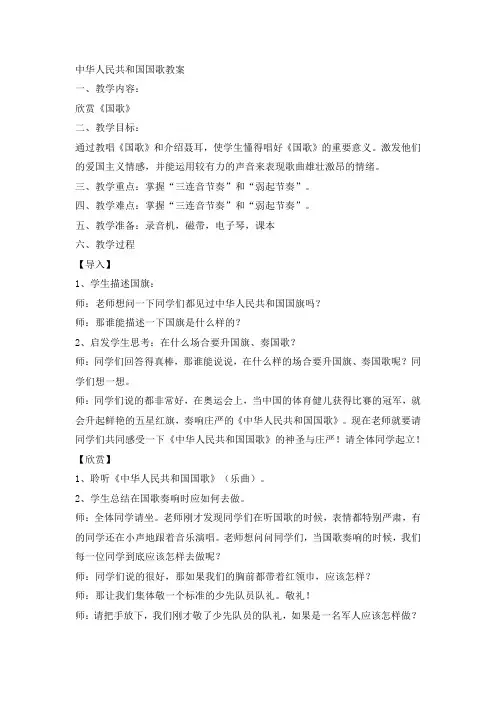 中华人民共和国国歌教案

一、教学内容：

欣赏《国歌》

二、教学目标：

通过教唱《国歌》和介绍聂耳，使学生懂得唱好《国歌》的重要意义。激发他们的爱国主义情感，并能运用较有力的声音来表现歌曲雄壮激昂的情绪。

三、教学重点：掌握“三连音节奏”和“弱起节奏”。

四、教学难点：掌握“三连音节奏”和“弱起节奏”。

五、教学准备：录音机，磁带，电子琴，课本

六、教学过程

【导入】

1、学生描述国旗：

师：老师想问一下同学们都见过中华人民共和国国旗吗？

师：那谁能描述一下国旗是什么样的？

2、启发学生思考：在什么场合要升国旗、奏国歌？

师：同学们回答得真棒，那谁能说说，在什么样的场合要升国旗、奏国歌呢？同学们想一想。

师：同学们说的都非常好，在奥运会上，当中国的体育健儿获得比赛的冠军，就会升起鲜艳的五星红旗，奏响庄严的《中华人民共和国国歌》。现在老师就要请同学们共同感受一下《中华人民共和国国歌》的神圣与庄严！请全体同学起立！

【欣赏】

1、聆听《中华人民共和国国歌》（乐曲）。

2、学生总结在国歌奏响时应如何去做。

师：全体同学请坐。老师刚才发现同学们在听国歌的时候，表情都特别严肃，有的同学还在小声地跟着音乐演唱。老师想问问同学们，当国歌奏响的时候，我们每一位同学到底应该怎样去做呢？

师：同学们说的很好，那如果我们的胸前都带着红领巾，应该怎样？

师：那让我们集体敬一个标准的少先队员队礼。敬礼！

师：请把手放下，我们刚才敬了少先队员的队礼，如果是一名军人应该怎样做？